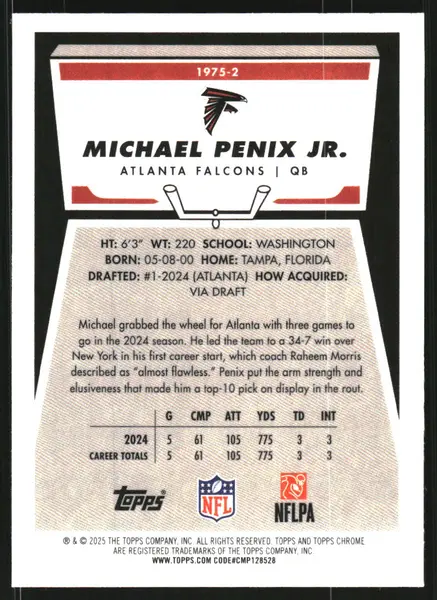 1975-2

MICHAEL PENIX JR.

ATLANTA FALCONS | QB

HT: 6'3" WT: 220 SCHOOL: WASHINGTON
BORN: 05-08-00 HOME: TAMPA, FLORIDA
DRAFTED: #1-2024 (ATLANTA) HOW ACQUIRED: VIA DRAFT

Michael grabbed the wheel for Atlanta with three games to go in the 2024 season. He led the team to a 34-7 win over New York in his first career start, which coach Raheem Morris described as "almost flawless." Penix put the arm strength and elusiveness that made him a top-10 pick on display in the rout.

| | G | CMP | ATT | YDS | TD | INT |
|---|---|---|---|---|---|---|
| 2024 | 5 | 61 | 105 | 775 | 3 | 3 |
| CAREER TOTALS | 5 | 61 | 105 | 775 | 3 | 3 |

Topps NFL NFLPA

® & © 2025 THE TOPPS COMPANY, INC. ALL RIGHTS RESERVED. TOPPS AND TOPPS CHROME ARE REGISTERED TRADEMARKS OF THE TOPPS COMPANY, INC.
WWW.TOPPS.COM CODE#CMP128528